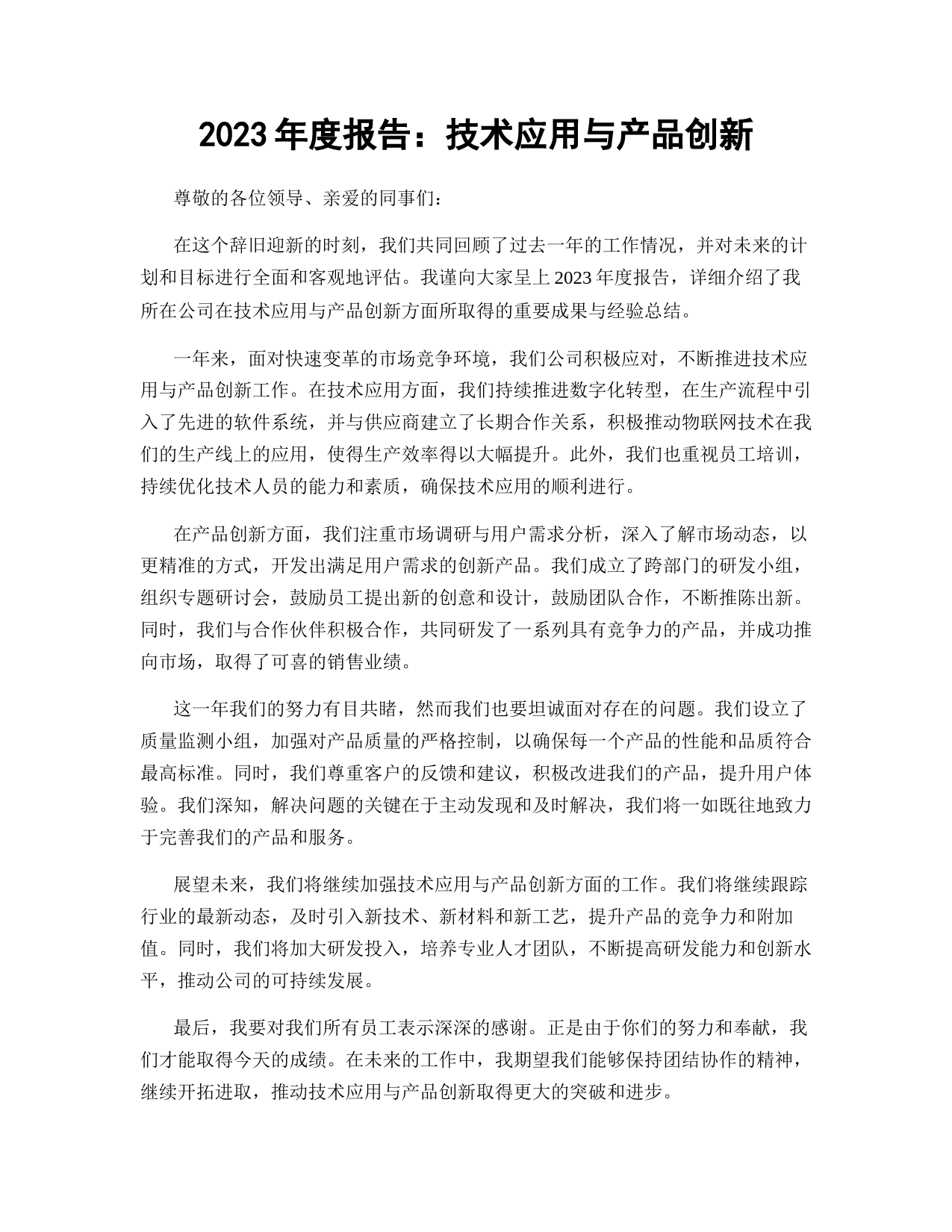 2023 年度报告：技术应用与产品创新

尊敬的各位领导、亲爱的同事们：

在这个辞旧迎新的时刻，我们共同回顾了过去一年的工作情况，并对未来的计划和目标进行全面和客观地评估。我谨向大家呈上 2023 年度报告，详细介绍了我所在公司在技术应用与产品创新方面所取得的重要成果与经验总结。

一年来，面对快速变革的市场竞争环境，我们公司积极应对，不断推进技术应用与产品创新工作。在技术应用方面，我们持续推进数字化转型，在生产流程中引入了先进的软件系统，并与供应商建立了长期合作关系，积极推动物联网技术在我们的生产线上的应用，使得生产效率得以大幅提升。此外，我们也重视员工培训，持续优化技术人员的能力和素质，确保技术应用的顺利进行。

在产品创新方面，我们注重市场调研与用户需求分析，深入了解市场动态，以更精准的方式，开发出满足用户需求的创新产品。我们成立了跨部门的研发小组，组织专题研讨会，鼓励员工提出新的创意和设计，鼓励团队合作，不断推陈出新。同时，我们与合作伙伴积极合作，共同研发了一系列具有竞争力的产品，并成功推向市场，取得了可喜的销售业绩。

这一年我们的努力有目共睹，然而我们也要坦诚面对存在的问题。我们设立了质量监测小组，加强对产品质量的严格控制，以确保每一个产品的性能和品质符合最高标准。同时，我们尊重客户的反馈和建议，积极改进我们的产品，提升用户体验。我们深知，解决问题的关键在于主动发现和及时解决，我们将一如既往地致力于完善我们的产品和服务。

展望未来，我们将继续加强技术应用与产品创新方面的工作。我们将继续跟踪行业的最新动态，及时引入新技术、新材料和新工艺，提升产品的竞争力和附加值。同时，我们将加大研发投入，培养专业人才团队，不断提高研发能力和创新水平，推动公司的可持续发展。

最后，我要对我们所有员工表示深深的感谢。正是由于你们的努力和奉献，我们才能取得今天的成绩。在未来的工作中，我期望我们能够保持团结协作的精神，继续开拓进取，推动技术应用与产品创新取得更大的突破和进步。